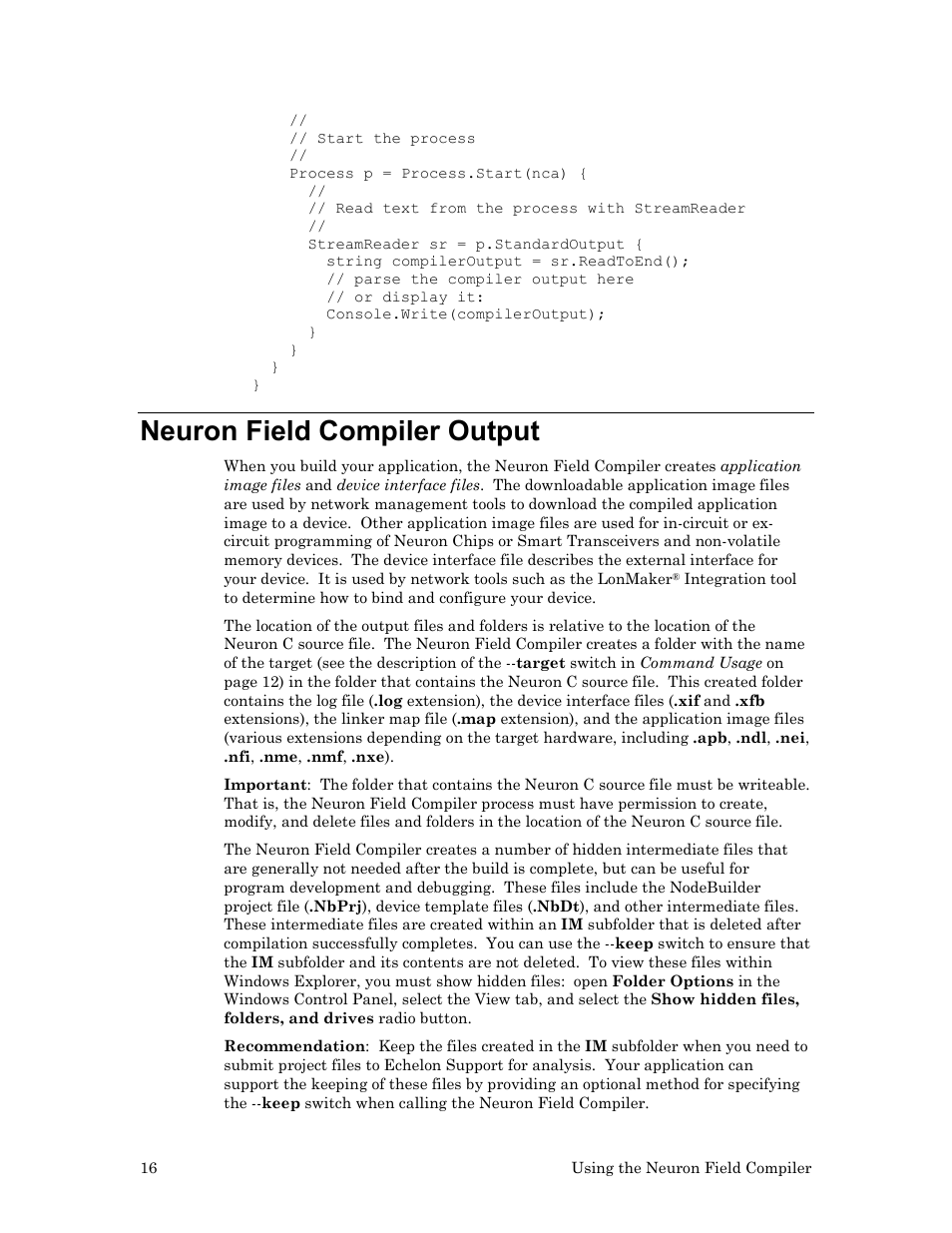 //
// Start the process
//
Process p = Process.Start(nca) {
  //
  // Read text from the process with StreamReader
  //
  StreamReader sr = p.StandardOutput {
    string compilerOutput = sr.ReadToEnd();
    // parse the compiler output here
    // or display it:
    Console.Write(compilerOutput);
  }
}
}
}

Neuron Field Compiler Output

When you build your application, the Neuron Field Compiler creates application image files and device interface files. The downloadable application image files are used by network management tools to download the compiled application image to a device. Other application image files are used for in-circuit or ex-circuit programming of Neuron Chips or Smart Transceivers and non-volatile memory devices. The device interface file describes the external interface for your device. It is used by network tools such as the LonMaker® Integration tool to determine how to bind and configure your device.

The location of the output files and folders is relative to the location of the Neuron C source file. The Neuron Field Compiler creates a folder with the name of the target (see the description of the --target switch in Command Usage on page 12) in the folder that contains the Neuron C source file. This created folder contains the log file (.log extension), the device interface files (.xif and .xfb extensions), the linker map file (.map extension), and the application image files (various extensions depending on the target hardware, including .apb, .ndl, .nei, .nfi, .nme, .nmf, .nxe).

Important: The folder that contains the Neuron C source file must be writeable. That is, the Neuron Field Compiler process must have permission to create, modify, and delete files and folders in the location of the Neuron C source file.

The Neuron Field Compiler creates a number of hidden intermediate files that are generally not needed after the build is complete, but can be useful for program development and debugging. These files include the NodeBuilder project file (.NbPrj), device template files (.NbDt), and other intermediate files. These intermediate files are created within an IM subfolder that is deleted after compilation successfully completes. You can use the --keep switch to ensure that the IM subfolder and its contents are not deleted. To view these files within Windows Explorer, you must show hidden files: open Folder Options in the Windows Control Panel, select the View tab, and select the Show hidden files, folders, and drives radio button.

Recommendation: Keep the files created in the IM subfolder when you need to submit project files to Echelon Support for analysis. Your application can support the keeping of these files by providing an optional method for specifying the --keep switch when calling the Neuron Field Compiler.

16 Using the Neuron Field Compiler